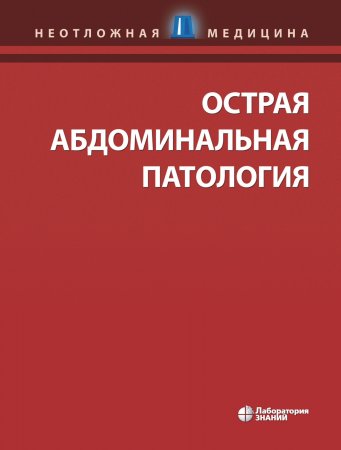 НЕОТЛОЖНАЯ МЕДИЦИНА

ОСТРАЯ АБДОМИНАЛЬНАЯ ПАТОЛОГИЯ

Лаборатория ЗНАНИЙ